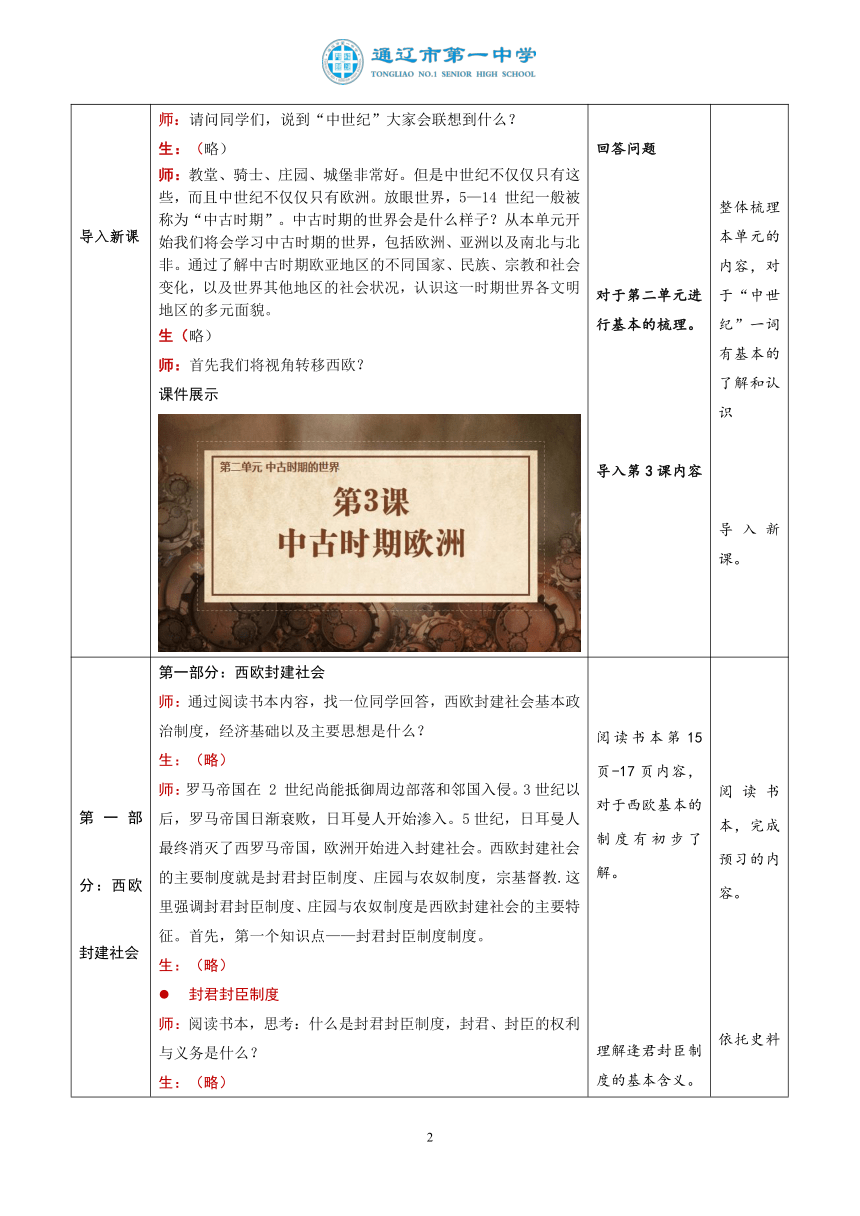 通辽市第一中学
TONGLIAO NO.1 SENIOR HIGH SCHOOL

| | | | |
|---|---|---|---|
| 导入新课 | 师：请问同学们，说到“中世纪”大家会联想到什么？<br>生：（略）<br>师：教堂、骑士、庄园、城堡非常好。但是中世纪不仅仅只有这些，而且中世纪不仅仅只有欧洲。放眼世界，5—14 世纪一般被称为“中古时期”。中古时期的世界会是什么样子？从本单元开始我们将会学习中古时期的世界，包括欧洲、亚洲以及南北与北非。通过了解中古时期欧亚地区的不同国家、民族、宗教和社会变化，以及世界其他地区的社会状况，认识这一时期世界各文明地区的多元面貌。<br>生（略）<br>师：首先我们将视角转移西欧？<br>课件展示<br>第二单元 中古时期的世界<br>第3课<br>中古时期欧洲 | 回答问题<br><br>对于第二单元进行基本的梳理。<br><br>导入第 3 课内容 | 整体梳理本单元的内容，对于“中世纪”一词有基本的了解和认识<br><br>导入新课。 |
| 第一部分：西欧封建社会 | 第一部分：西欧封建社会<br>师：通过阅读书本内容，找一位同学回答，西欧封建社会基本政治制度，经济基础以及主要思想是什么？<br>生：（略）<br>师：罗马帝国在 2 世纪尚能抵御周边部落和邻国入侵。3 世纪以后，罗马帝国日渐衰败，日耳曼人开始渗入。5 世纪，日耳曼人最终消灭了西罗马帝国，欧洲开始进入封建社会。西欧封建社会的主要制度就是封君封臣制度、庄园与农奴制度，宗基督教.这里强调封君封臣制度、庄园与农奴制度是西欧封建社会的主要特征。首先，第一个知识点——封君封臣制度制度。<br>生：（略）<br>● 封君封臣制度<br>师：阅读书本，思考：什么是封君封臣制度，封君、封臣的权利与义务是什么？<br>生：（略） | 阅读书本第 15 页-17 页内容，对于西欧基本的制度有初步了解。<br><br>理解逢君封臣制度的基本含义。 | 阅读书本，完成预习的内容。<br><br>依托史料 |

2